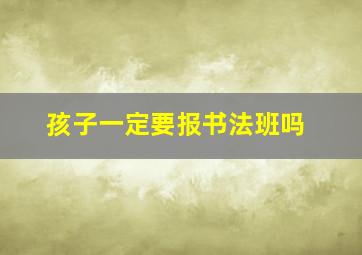 孩子一定要报书法班吗